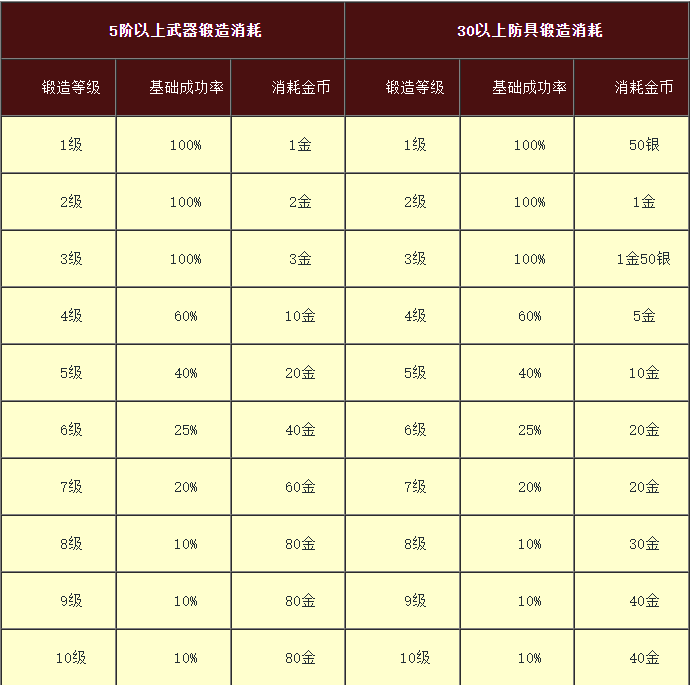 | 5阶以上武器锻造消耗 | | | 30以上防具锻造消耗 | | |
|---|---|---|---|---|---|
| 锻造等级 | 基础成功率 | 消耗金币 | 锻造等级 | 基础成功率 | 消耗金币 |
| 1级 | 100% | 1金 | 1级 | 100% | 50银 |
| 2级 | 100% | 2金 | 2级 | 100% | 1金 |
| 3级 | 100% | 3金 | 3级 | 100% | 1金50银 |
| 4级 | 60% | 10金 | 4级 | 60% | 5金 |
| 5级 | 40% | 20金 | 5级 | 40% | 10金 |
| 6级 | 25% | 40金 | 6级 | 25% | 20金 |
| 7级 | 20% | 60金 | 7级 | 20% | 20金 |
| 8级 | 10% | 80金 | 8级 | 10% | 30金 |
| 9级 | 10% | 80金 | 9级 | 10% | 40金 |
| 10级 | 10% | 80金 | 10级 | 10% | 40金 |